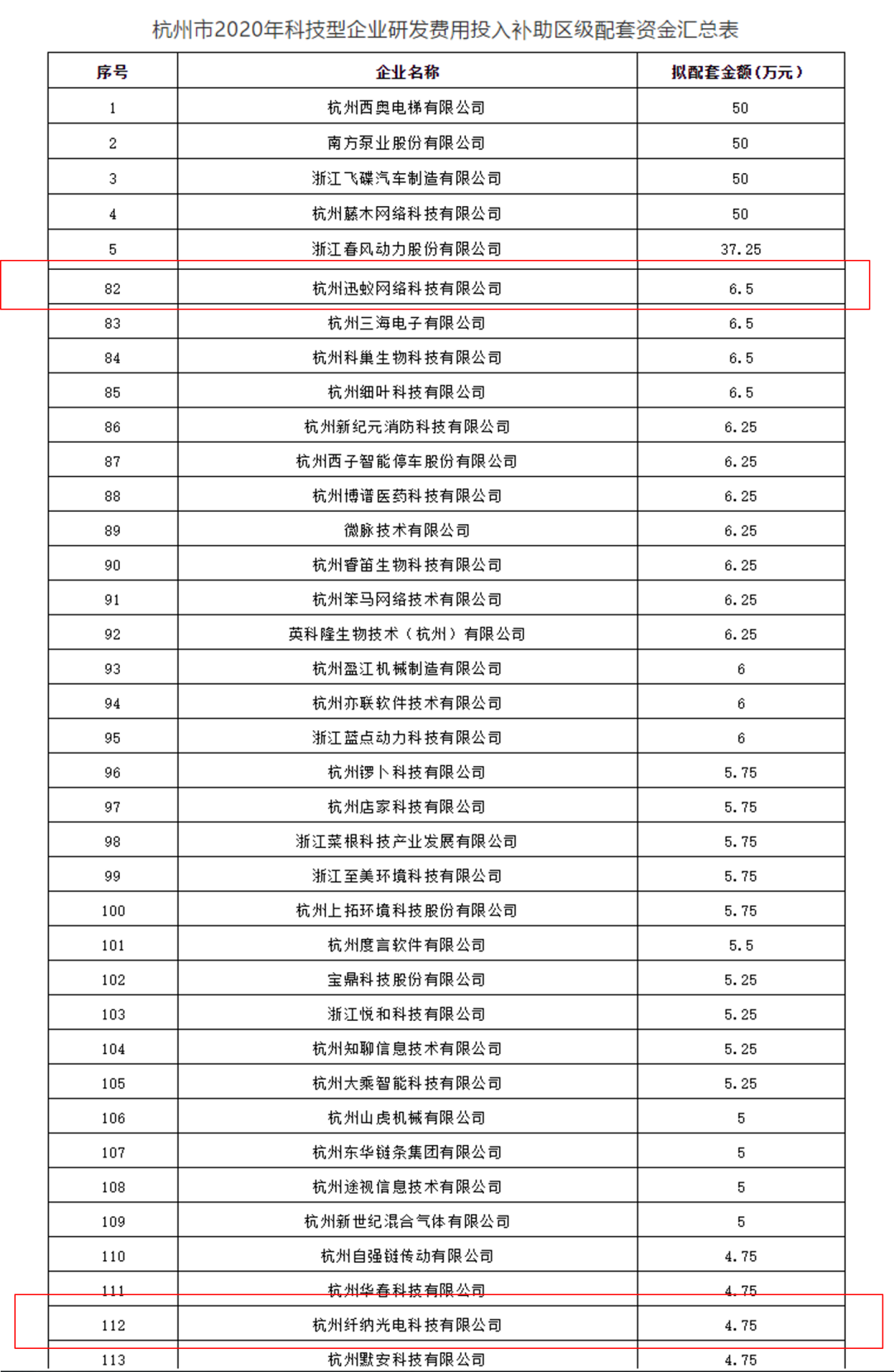 杭州市2020年科技型企业研发费用投入补助区级配套资金汇总表

| 序号 | 企业名称 | 拟配套金额(万元) |
|---|---|---|
| 1 | 杭州西奥电梯有限公司 | 50 |
| 2 | 南方泵业股份有限公司 | 50 |
| 3 | 浙江飞碟汽车制造有限公司 | 50 |
| 4 | 杭州藤木网络科技有限公司 | 50 |
| 5 | 浙江春风动力股份有限公司 | 37.25 |
| 82 | 杭州迅蚁网络科技有限公司 | 6.5 |
| 83 | 杭州三海电子有限公司 | 6.5 |
| 84 | 杭州科巢生物科技有限公司 | 6.5 |
| 85 | 杭州细叶科技有限公司 | 6.5 |
| 86 | 杭州新纪元消防科技有限公司 | 6.25 |
| 87 | 杭州西子智能停车股份有限公司 | 6.25 |
| 88 | 杭州博谱医药科技有限公司 | 6.25 |
| 89 | 微脉技术有限公司 | 6.25 |
| 90 | 杭州睿笛生物科技有限公司 | 6.25 |
| 91 | 杭州笨马网络技术有限公司 | 6.25 |
| 92 | 英科隆生物技术(杭州)有限公司 | 6.25 |
| 93 | 杭州盈江机械制造有限公司 | 6 |
| 94 | 杭州亦联软件技术有限公司 | 6 |
| 95 | 浙江蓝点动力科技有限公司 | 6 |
| 96 | 杭州锣卜科技有限公司 | 5.75 |
| 97 | 杭州店家科技有限公司 | 5.75 |
| 98 | 浙江菜根科技产业发展有限公司 | 5.75 |
| 99 | 浙江至美环境科技有限公司 | 5.75 |
| 100 | 杭州上拓环境科技股份有限公司 | 5.75 |
| 101 | 杭州度言软件有限公司 | 5.5 |
| 102 | 宝鼎科技股份有限公司 | 5.25 |
| 103 | 浙江悦和科技有限公司 | 5.25 |
| 104 | 杭州知聊信息技术有限公司 | 5.25 |
| 105 | 杭州大乘智能科技有限公司 | 5.25 |
| 106 | 杭州山虎机械有限公司 | 5 |
| 107 | 杭州东华链条集团有限公司 | 5 |
| 108 | 杭州途视信息技术有限公司 | 5 |
| 109 | 杭州新世纪混合气体有限公司 | 5 |
| 110 | 杭州自强链传动有限公司 | 4.75 |
| 111 | 杭州华春科技有限公司 | 4.75 |
| 112 | 杭州纤纳光电科技有限公司 | 4.75 |
| 113 | 杭州默安科技有限公司 | 4.75 |